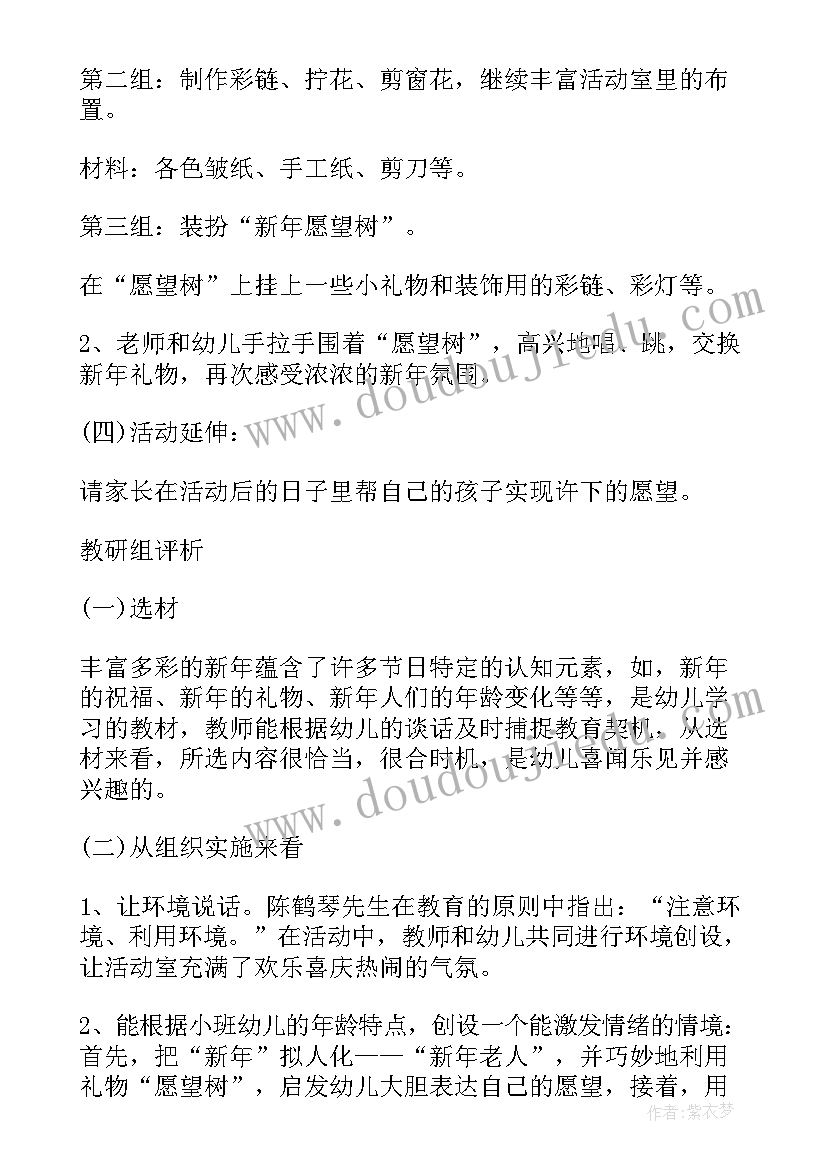 第二组：制作彩链、拧花、剪窗花，继续丰富活动室里的布置。

材料：各色皱纸、手工纸、剪刀等。

第三组：装扮“新年愿望树”。

在“愿望树”上挂上一些小礼物和装饰用的彩链、彩灯等。

2、老师和幼儿手拉手围着“愿望树”，高兴地唱、跳，交换新年礼物，再次感受浓浓的新年氛围。

(四)活动延伸：

请家长在活动后的日子里帮自己的孩子实现许下的愿望。

教研组评析

(一)选材

丰富多彩的新年蕴含了许多节日特定的认知元素，如，新年的祝福、新年的礼物、新年人们的年龄变化等等，是幼儿学习的教材，教师能根据幼儿的谈话及时捕捉教育契机，从选材来看，所选内容很恰当，很合时机，是幼儿喜闻乐见并感兴趣的。

(二)从组织实施来看

1、让环境说话。陈鹤琴先生在教育的原则中指出：“注意环境、利用环境。”在活动中，教师和幼儿共同进行环境创设，让活动室充满了欢乐喜庆热闹的气氛。

2、能根据小班幼儿的年龄特点，创设一个能激发情绪的情境：首先，把“新年”拟人化——“新年老人”，并巧妙地利用礼物“愿望树”，启发幼儿大胆表达自己的愿望，接着，用

www.doudoujiedu.com

www.doudoujiedu.com

作者：紫衣梦